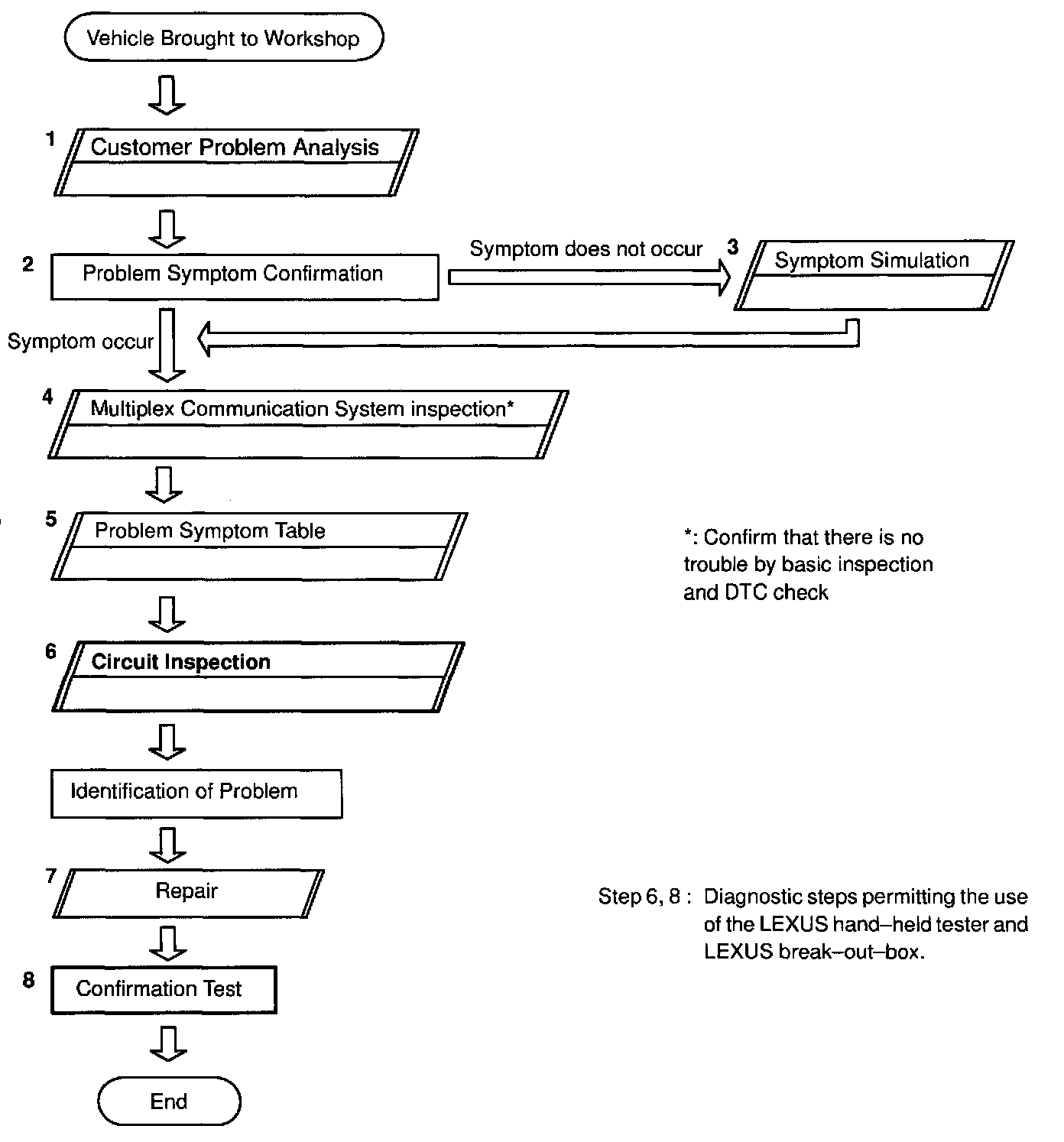 Vehicle Brought to Workshop

1 Customer Problem Analysis

2 Problem Symptom Confirmation

Symptom does not occur

3 Symptom Simulation

Symptom occur

4 Multiplex Communication System inspection*

5 Problem Symptom Table

*: Confirm that there is no trouble by basic inspection and DTC check

6 Circuit Inspection

Identification of Problem

7 Repair

Step 6, 8 : Diagnostic steps permitting the use of the LEXUS hand–held tester and LEXUS break–out–box.

8 Confirmation Test

End